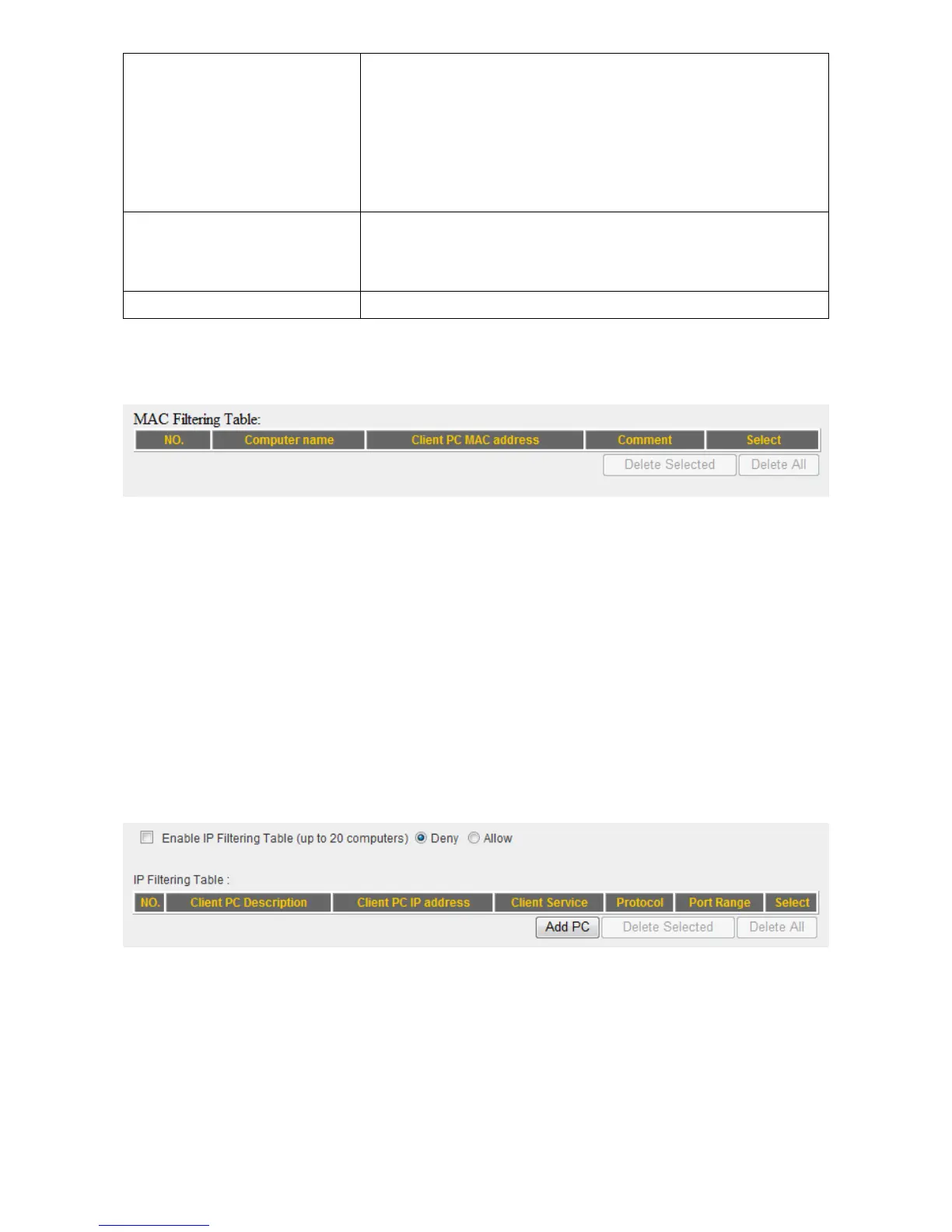 MAC Filtering Table:

| NO. | Computer name | Client PC MAC address | Comment | Select |
|---|---|---|---|---|

Delete Selected Delete All

☐ Enable IP Filtering Table (up to 20 computers) Deny Allow

IP Filtering Table :

| NO. | Client PC Description | Client PC IP address | Client Service | Protocol | Port Range | Select |
|---|---|---|---|---|---|---|

Add PC Delete Selected Delete All